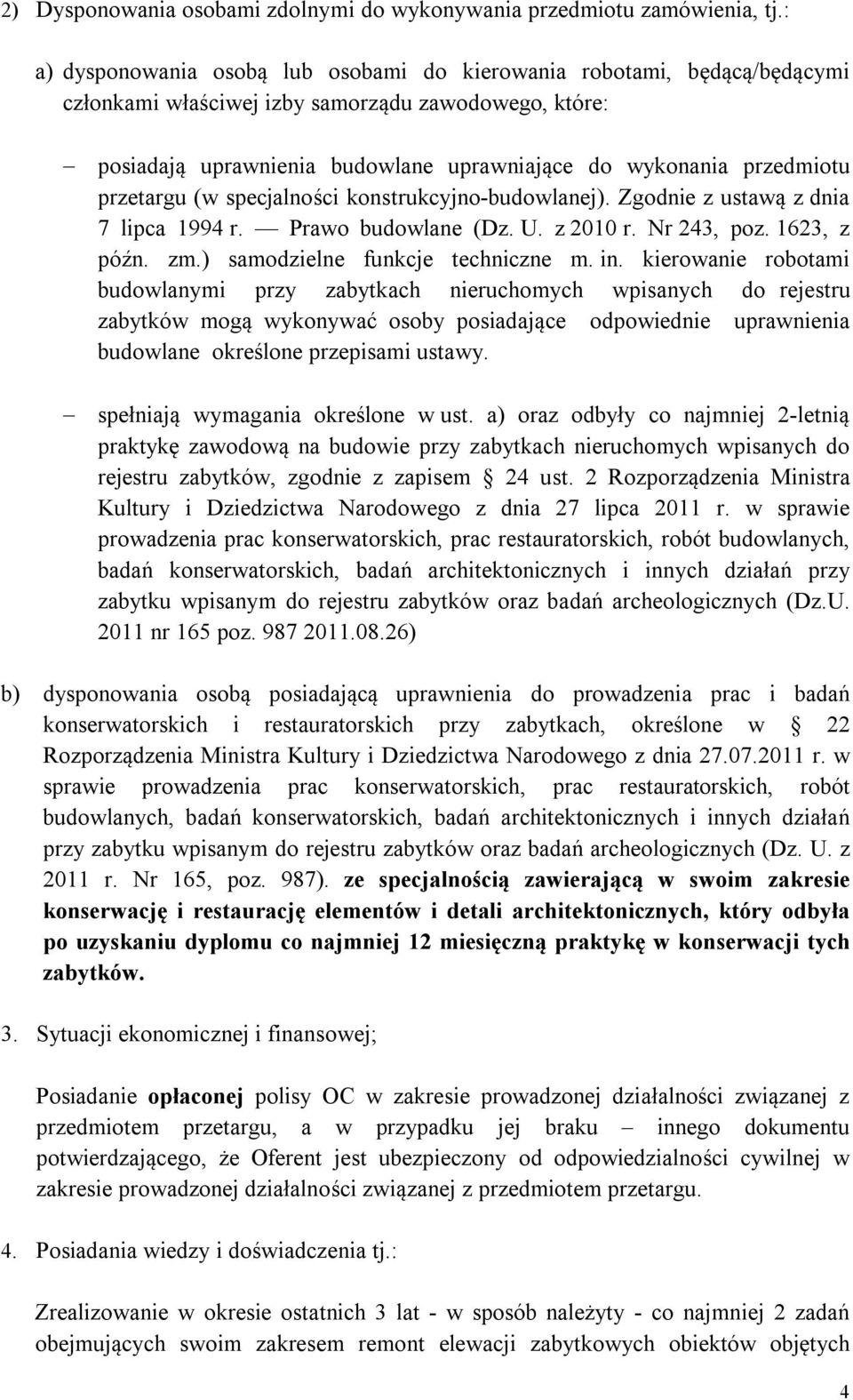 2) Dysponowania osobami zdolnymi do wykonywania przedmiotu zamówienia, tj.:

a) dysponowania osobą lub osobami do kierowania robotami, będącą/będącymi członkami właściwej izby samorządu zawodowego, które:

– posiadają uprawnienia budowlane uprawniające do wykonania przedmiotu przetargu (w specjalności konstrukcyjno-budowlanej). Zgodnie z ustawą z dnia 7 lipca 1994 r. — Prawo budowlane (Dz. U. z 2010 r. Nr 243, poz. 1623, z późn. zm.) samodzielne funkcje techniczne m. in. kierowanie robotami budowlanymi przy zabytkach nieruchomych wpisanych do rejestru zabytków mogą wykonywać osoby posiadające odpowiednie uprawnienia budowlane określone przepisami ustawy.

– spełniają wymagania określone w ust. a) oraz odbyły co najmniej 2-letnią praktykę zawodową na budowie przy zabytkach nieruchomych wpisanych do rejestru zabytków, zgodnie z zapisem § 24 ust. 2 Rozporządzenia Ministra Kultury i Dziedzictwa Narodowego z dnia 27 lipca 2011 r. w sprawie prowadzenia prac konserwatorskich, prac restauratorskich, robót budowlanych, badań konserwatorskich, badań architektonicznych i innych działań przy zabytku wpisanym do rejestru zabytków oraz badań archeologicznych (Dz.U. 2011 nr 165 poz. 987 2011.08.26)

b) dysponowania osobą posiadającą uprawnienia do prowadzenia prac i badań konserwatorskich i restauratorskich przy zabytkach, określone w § 22 Rozporządzenia Ministra Kultury i Dziedzictwa Narodowego z dnia 27.07.2011 r. w sprawie prowadzenia prac konserwatorskich, prac restauratorskich, robót budowlanych, badań konserwatorskich, badań architektonicznych i innych działań przy zabytku wpisanym do rejestru zabytków oraz badań archeologicznych (Dz. U. z 2011 r. Nr 165, poz. 987). ze specjalnością zawierającą w swoim zakresie konserwację i restaurację elementów i detali architektonicznych, który odbyła po uzyskaniu dyplomu co najmniej 12 miesięczną praktykę w konserwacji tych zabytków.

3. Sytuacji ekonomicznej i finansowej;

Posiadanie opłaconej polisy OC w zakresie prowadzonej działalności związanej z przedmiotem przetargu, a w przypadku jej braku – innego dokumentu potwierdzającego, że Oferent jest ubezpieczony od odpowiedzialności cywilnej w zakresie prowadzonej działalności związanej z przedmiotem przetargu.

4. Posiadania wiedzy i doświadczenia tj.:

Zrealizowanie w okresie ostatnich 3 lat - w sposób należyty - co najmniej 2 zadań obejmujących swoim zakresem remont elewacji zabytkowych obiektów objętych

4